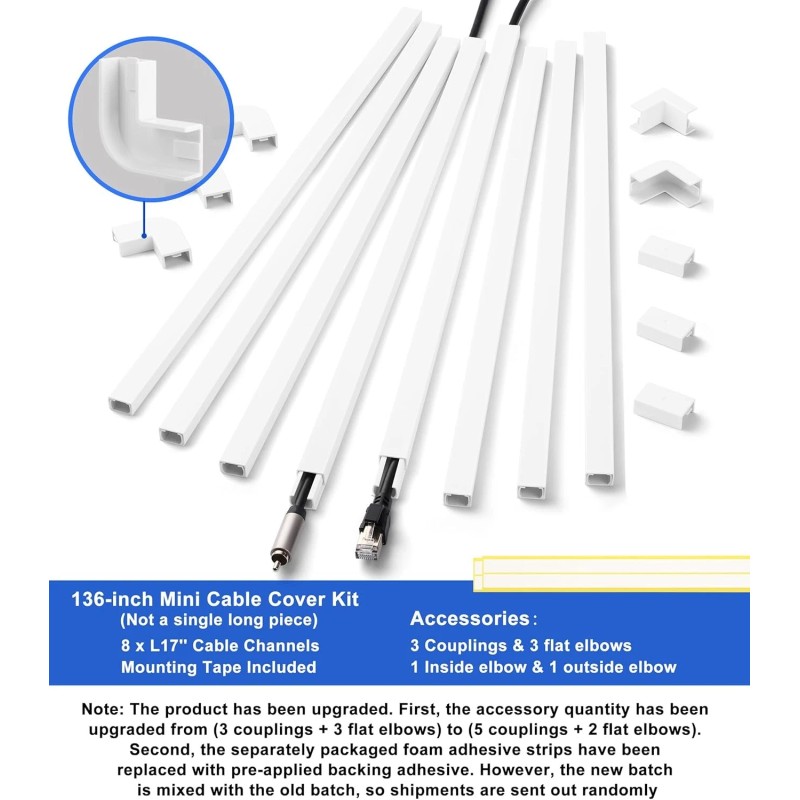 136-inch Mini Cable Cover Kit
(Not a single long piece)
8 x L17'' Cable Channels
Mounting Tape Included

Accessories:
3 Couplings & 3 flat elbows
1 Inside elbow & 1 outside elbow

Note: The product has been upgraded. First, the accessory quantity has been upgraded from (3 couplings + 3 flat elbows) to (5 couplings + 2 flat elbows). Second, the separately packaged foam adhesive strips have been replaced with pre-applied backing adhesive. However, the new batch is mixed with the old batch, so shipments are sent out randomly